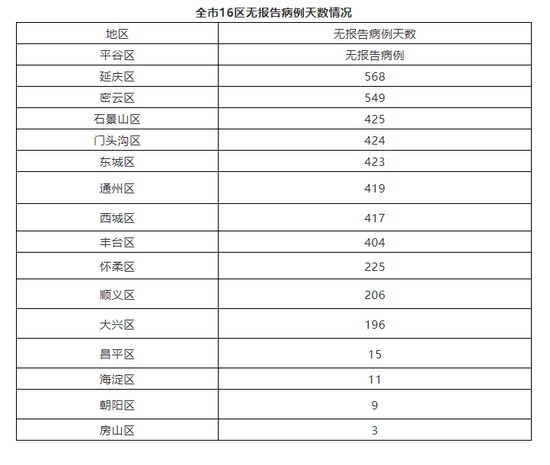 全市16区无报告病例天数情况

| 地区 | 无报告病例天数 |
|---|---|
| 平谷区 | 无报告病例 |
| 延庆区 | 568 |
| 密云区 | 549 |
| 石景山区 | 425 |
| 门头沟区 | 424 |
| 东城区 | 423 |
| 通州区 | 419 |
| 西城区 | 417 |
| 丰台区 | 404 |
| 怀柔区 | 225 |
| 顺义区 | 206 |
| 大兴区 | 196 |
| 昌平区 | 15 |
| 海淀区 | 11 |
| 朝阳区 | 9 |
| 房山区 | 3 |